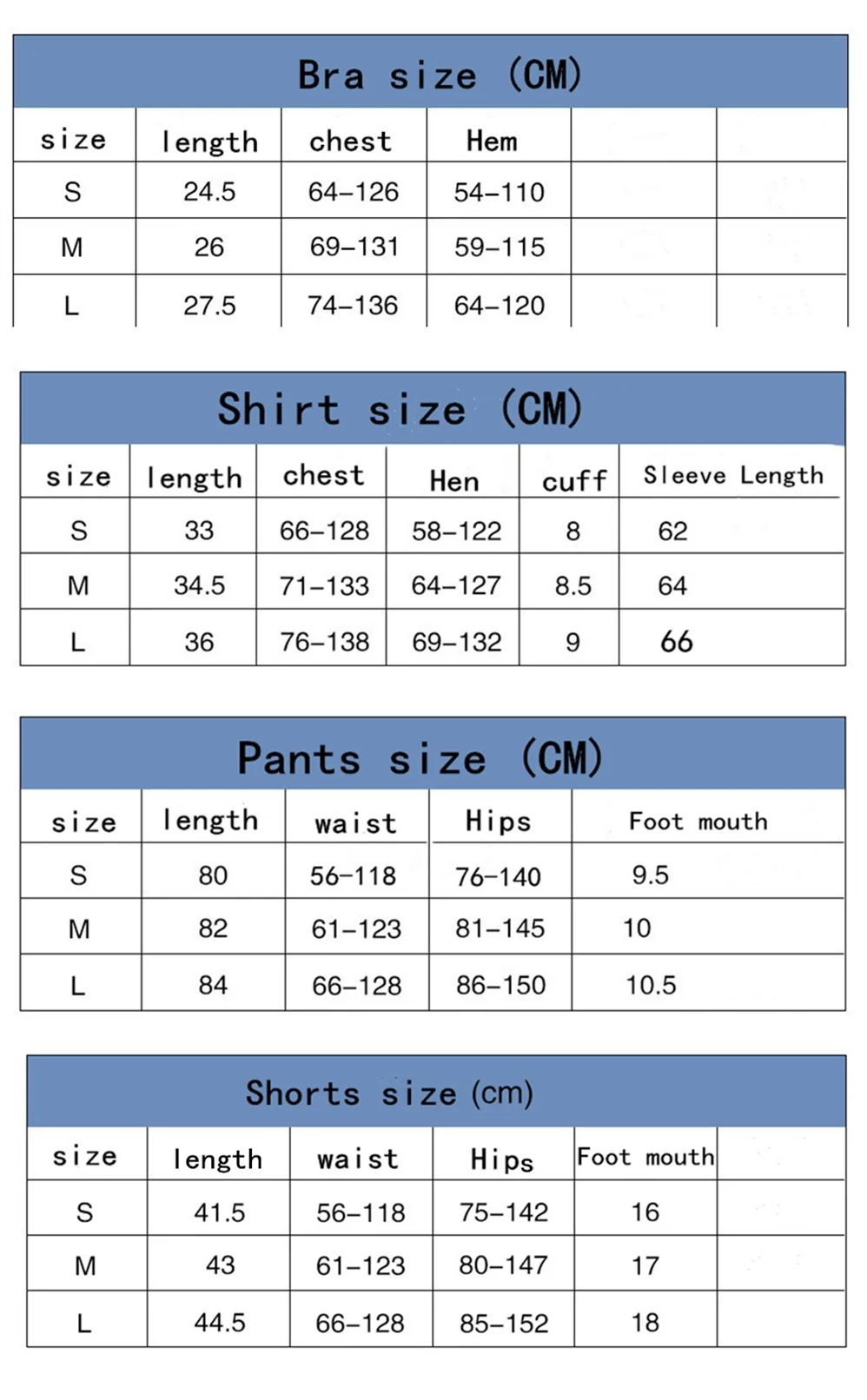 Bra size (CM)

| size | length | chest | Hem | | |
|---|---|---|---|---|---|
| S | 24.5 | 64-126 | 54-110 | | |
| M | 26 | 69-131 | 59-115 | | |
| L | 27.5 | 74-136 | 64-120 | | |

Shirt size (CM)

| size | length | chest | Hen | cuff | Sleeve Length |
|---|---|---|---|---|---|
| S | 33 | 66-128 | 58-122 | 8 | 62 |
| M | 34.5 | 71-133 | 64-127 | 8.5 | 64 |
| L | 36 | 76-138 | 69-132 | 9 | 66 |

Pants size (CM)

| size | length | waist | Hips | Foot mouth |
|---|---|---|---|---|
| S | 80 | 56-118 | 76-140 | 9.5 |
| M | 82 | 61-123 | 81-145 | 10 |
| L | 84 | 66-128 | 86-150 | 10.5 |

Shorts size (cm)

| size | length | waist | Hips | Foot mouth | |
|---|---|---|---|---|---|
| S | 41.5 | 56-118 | 75-142 | 16 | |
| M | 43 | 61-123 | 80-147 | 17 | |
| L | 44.5 | 66-128 | 85-152 | 18 | |